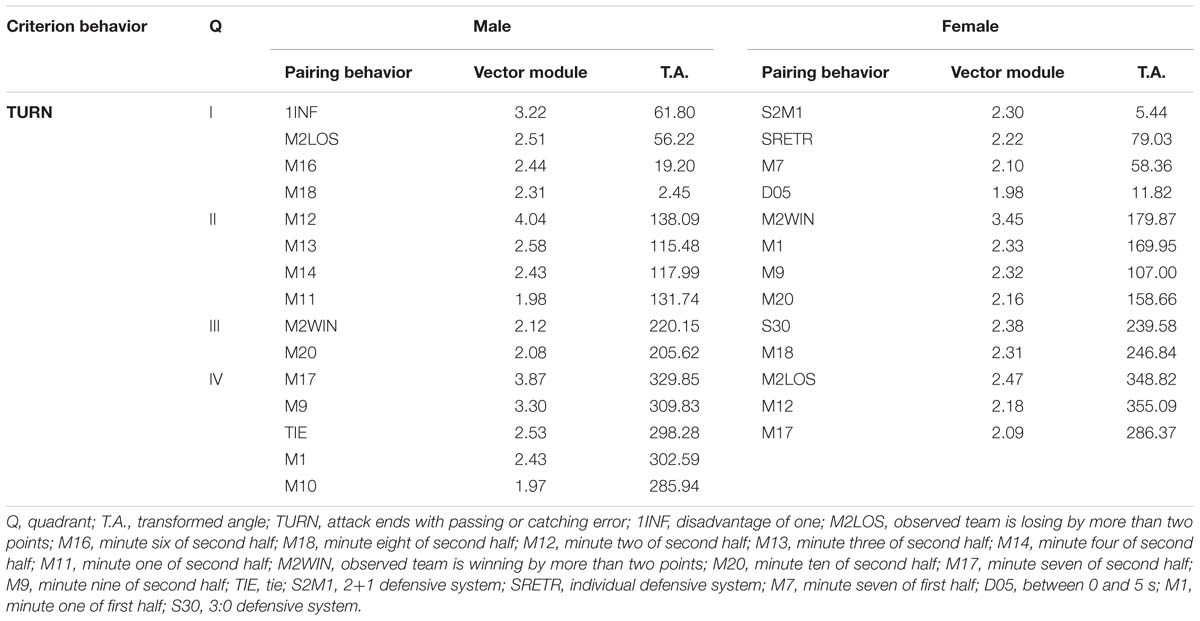 | Criterion behavior | Q | Male | | | Female | | |
|---|---|---|---|---|---|---|---|
| | | Pairing behavior | Vector module | T.A. | Pairing behavior | Vector module | T.A. |
| TURN | I | 1INF | 3.22 | 61.80 | S2M1 | 2.30 | 5.44 |
| | | M2LOS | 2.51 | 56.22 | SRETR | 2.22 | 79.03 |
| | | M16 | 2.44 | 19.20 | M7 | 2.10 | 58.36 |
| | | M18 | 2.31 | 2.45 | D05 | 1.98 | 11.82 |
| | II | M12 | 4.04 | 138.09 | M2WIN | 3.45 | 179.87 |
| | | M13 | 2.58 | 115.48 | M1 | 2.33 | 169.95 |
| | | M14 | 2.43 | 117.99 | M9 | 2.32 | 107.00 |
| | | M11 | 1.98 | 131.74 | M20 | 2.16 | 158.66 |
| | III | M2WIN | 2.12 | 220.15 | S30 | 2.38 | 239.58 |
| | | M20 | 2.08 | 205.62 | M18 | 2.31 | 246.84 |
| | IV | M17 | 3.87 | 329.85 | M2LOS | 2.47 | 348.82 |
| | | M9 | 3.30 | 309.83 | M12 | 2.18 | 355.09 |
| | | TIE | 2.53 | 298.28 | M17 | 2.09 | 286.37 |
| | | M1 | 2.43 | 302.59 | | | |
| | | M10 | 1.97 | 285.94 | | | |

Q, quadrant; T.A., transformed angle; TURN, attack ends with passing or catching error; 1INF, disadvantage of one; M2LOS, observed team is losing by more than two points; M16, minute six of second half; M18, minute eight of second half; M12, minute two of second half; M13, minute three of second half; M14, minute four of second half; M11, minute one of second half; M2WIN, observed team is winning by more than two points; M20, minute ten of second half; M17, minute seven of second half; M9, minute nine of second half; TIE, tie; S2M1, 2+1 defensive system; SRETR, individual defensive system; M7, minute seven of first half; D05, between 0 and 5 s; M1, minute one of first half; S30, 3:0 defensive system.